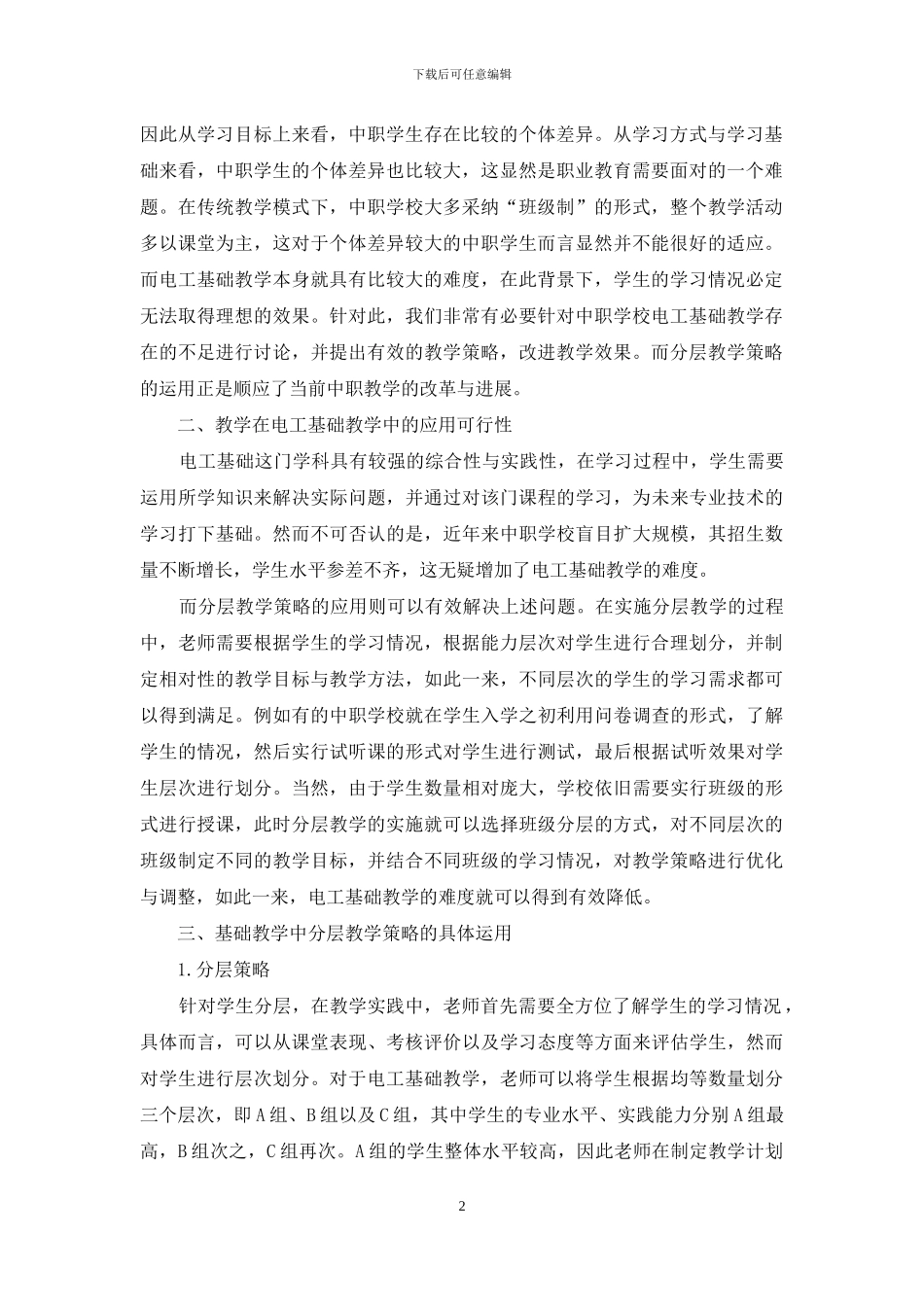 下载后可任意编辑

因此从学习目标上来看，中职学生存在比较的个体差异。从学习方式与学习基础来看，中职学生的个体差异也比较大，这显然是职业教育需要面对的一个难题。在传统教学模式下，中职学校大多采纳“班级制”的形式，整个教学活动多以课堂为主，这对于个体差异较大的中职学生而言显然并不能很好的适应。而电工基础教学本身就具有比较大的难度，在此背景下，学生的学习情况必定无法取得理想的效果。针对此，我们非常有必要针对中职学校电工基础教学存在的不足进行讨论，并提出有效的教学策略，改进教学效果。而分层教学策略的运用正是顺应了当前中职教学的改革与进展。

二、教学在电工基础教学中的应用可行性

电工基础这门学科具有较强的综合性与实践性，在学习过程中，学生需要运用所学知识来解决实际问题，并通过对该门课程的学习，为未来专业技术的学习打下基础。然而不可否认的是，近年来中职学校盲目扩大规模，其招生数量不断增长，学生水平参差不齐，这无疑增加了电工基础教学的难度。

而分层教学策略的应用则可以有效解决上述问题。在实施分层教学的过程中，老师需要根据学生的学习情况，根据能力层次对学生进行合理划分，并制定相对性的教学目标与教学方法，如此一来，不同层次的学生的学习需求都可以得到满足。例如有的中职学校就在学生入学之初利用问卷调查的形式，了解学生的情况，然后实行试听课的形式对学生进行测试，最后根据试听效果对学生层次进行划分。当然，由于学生数量相对庞大，学校依旧需要实行班级的形式进行授课，此时分层教学的实施就可以选择班级分层的方式，对不同层次的班级制定不同的教学目标，并结合不同班级的学习情况，对教学策略进行优化与调整，如此一来，电工基础教学的难度就可以得到有效降低。

三、基础教学中分层教学策略的具体运用

1.分层策略

针对学生分层，在教学实践中，老师首先需要全方位了解学生的学习情况，具体而言，可以从课堂表现、考核评价以及学习态度等方面来评估学生，然而对学生进行层次划分。对于电工基础教学，老师可以将学生根据均等数量划分三个层次，即A组、B组以及C组，其中学生的专业水平、实践能力分别A组最高，B组次之，C组再次。A组的学生整体水平较高，因此老师在制定教学计划

2